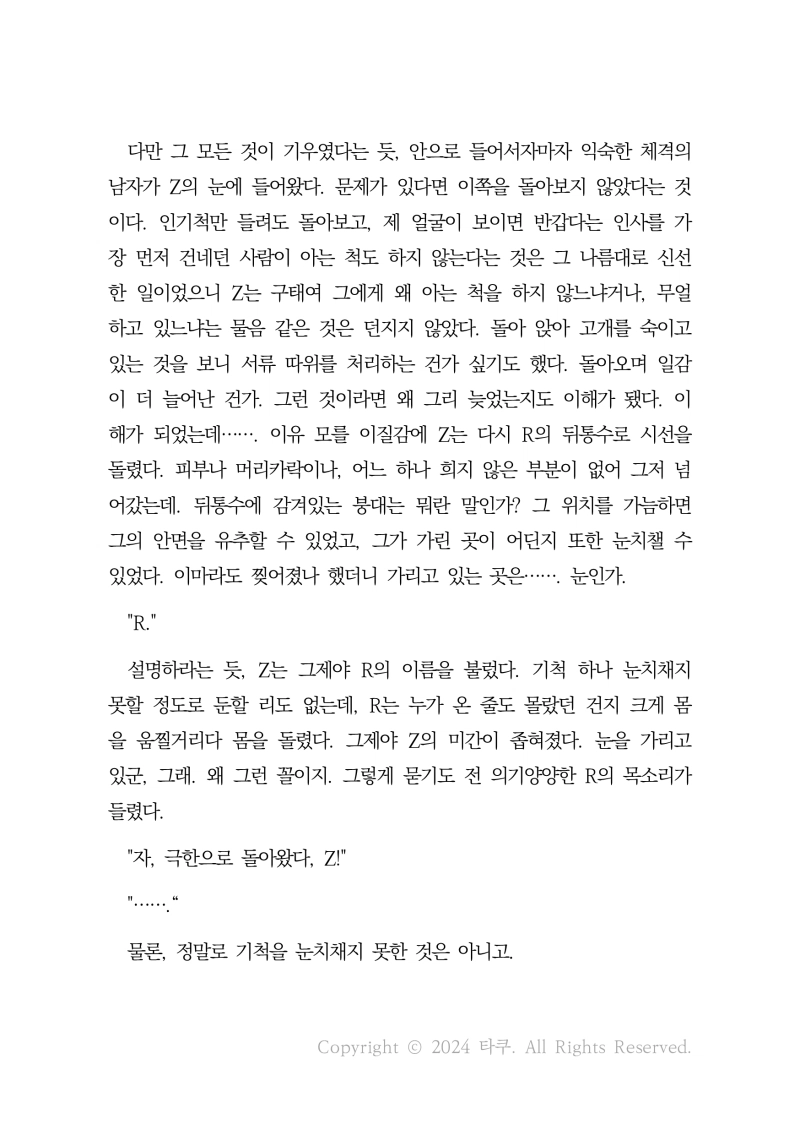 다만 그 모든 것이 기우였다는 듯, 안으로 들어서자마자 익숙한 체격의 남자가 Z의 눈에 들어왔다. 문제가 있다면 이쪽을 돌아보지 않았다는 것이다. 인기척만 들려도 돌아보고, 제 얼굴이 보이면 반갑다는 인사를 가장 먼저 건네던 사람이 아는 척도 하지 않는다는 것은 그 나름대로 신선한 일이었으니 Z는 구태여 그에게 왜 아는 척을 하지 않느냐거나, 무얼 하고 있느냐는 물음 같은 것은 던지지 않았다. 돌아 앉아 고개를 숙이고 있는 것을 보니 서류 따위를 처리하는 건가 싶기도 했다. 돌아오며 일감이 더 늘어난 건가. 그런 것이라면 왜 그리 늦었는지도 이해가 됐다. 이해가 되었는데……. 이유 모를 이질감에 Z는 다시 R의 뒤통수로 시선을 돌렸다. 피부나 머리카락이나, 어느 하나 희지 않은 부분이 없어 그저 넘어갔는데. 뒤통수에 감겨있는 붕대는 뭐란 말인가? 그 위치를 가늠하면 그의 안면을 유추할 수 있었고, 그가 가린 곳이 어딘지 또한 눈치챌 수 있었다. 이마라도 찢어졌나 했더니 가리고 있는 곳은……. 눈인가.

"R."

설명하라는 듯, Z는 그제야 R의 이름을 불렀다. 기척 하나 눈치채지 못할 정도로 둔할 리도 없는데, R는 누가 온 줄도 몰랐던 건지 크게 몸을 움찔거리다 몸을 돌렸다. 그제야 Z의 미간이 좁혀졌다. 눈을 가리고 있군, 그래. 왜 그런 꼴이지. 그렇게 묻기도 전 의기양양한 R의 목소리가 들렸다.

"자, 극한으로 돌아왔다, Z!"

"……."

물론, 정말로 기척을 눈치채지 못한 것은 아니고.

Copyright © 2024 타쿠. All Rights Reserved.